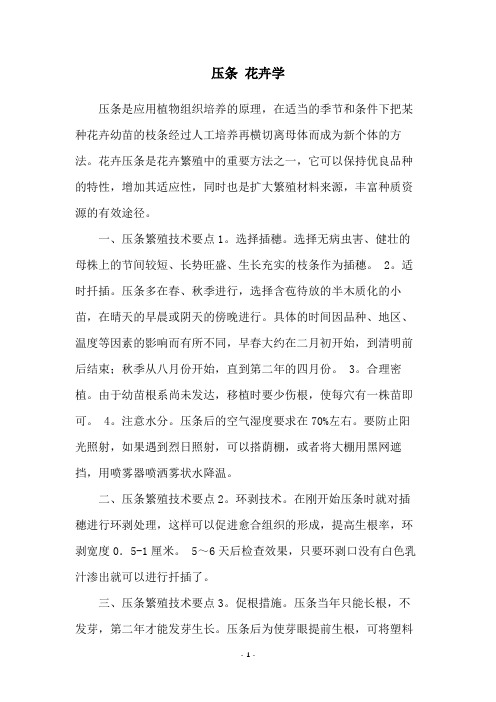 压条 花卉学

压条是应用植物组织培养的原理，在适当的季节和条件下把某种花卉幼苗的枝条经过人工培养再横切离母体而成为新个体的方法。花卉压条是花卉繁殖中的重要方法之一，它可以保持优良品种的特性，增加其适应性，同时也是扩大繁殖材料来源，丰富种质资源的有效途径。

一、压条繁殖技术要点1。选择插穗。选择无病虫害、健壮的母株上的节间较短、长势旺盛、生长充实的枝条作为插穗。 2。适时扦插。压条多在春、秋季进行，选择含苞待放的半木质化的小苗，在晴天的早晨或阴天的傍晚进行。具体的时间因品种、地区、温度等因素的影响而有所不同，早春大约在二月初开始，到清明前后结束；秋季从八月份开始，直到第二年的四月份。 3。合理密植。由于幼苗根系尚未发达，移植时要少伤根，使每穴有一株苗即可。 4。注意水分。压条后的空气湿度要求在70%左右。要防止阳光照射，如果遇到烈日照射，可以搭荫棚，或者将大棚用黑网遮挡，用喷雾器喷洒雾状水降温。

二、压条繁殖技术要点2。环剥技术。在刚开始压条时就对插穗进行环剥处理，这样可以促进愈合组织的形成，提高生根率，环剥宽度0．5-1厘米。 5～6天后检查效果，只要环剥口没有白色乳汁渗出就可以进行扦插了。

三、压条繁殖技术要点3。促根措施。压条当年只能长根，不发芽，第二年才能发芽生长。压条后为使芽眼提前生根，可将塑料

- 1 -